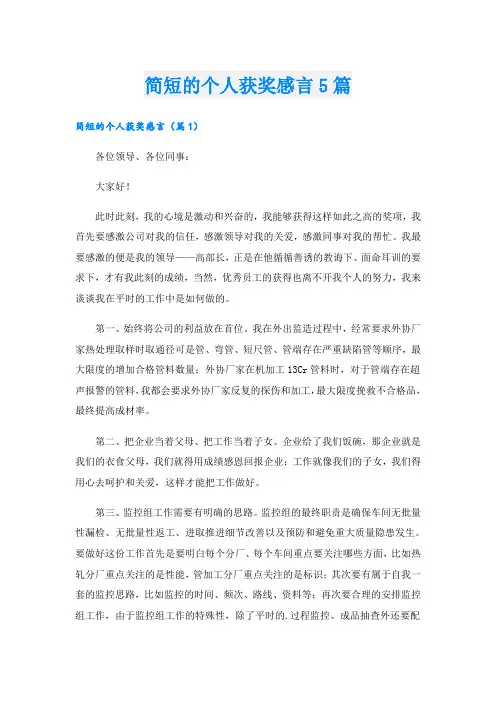 简短的个人获奖感言5篇

简短的个人获奖感言（篇1）

各位领导、各位同事：

大家好！

此时此刻，我的心境是激动和兴奋的，我能够获得这样如此之高的奖项，我首先要感激公司对我的信任，感激领导对我的关爱，感激同事对我的帮忙。我最要感激的便是我的领导——高部长，正是在他循循善诱的教诲下、面命耳训的要求下，才有我此刻的成绩，当然，优秀员工的获得也离不开我个人的努力，我来谈谈我在平时的工作中是如何做的。

第一、始终将公司的利益放在首位。我在外出监造过程中，经常要求外协厂家热处理取样时取通径可是管、弯管、短尺管、管端存在严重缺陷管等顺序，最大限度的增加合格管料数量；外协厂家在机加工13Cr管料时，对于管端存在超声报警的管料，我都会要求外协厂家反复的探伤和加工，最大限度挽救不合格品，最终提高成材率。

第二、把企业当着父母、把工作当着子女。企业给了我们饭碗，那企业就是我们的衣食父母，我们就得用成绩感恩回报企业；工作就像我们的子女，我们得用心去呵护和关爱，这样才能把工作做好。

第三、监控组工作需要有明确的思路。监控组的最终职责是确保车间无批量性漏检、无批量性返工、进取推进细节改善以及预防和避免重大质量隐患发生。要做好这份工作首先是要明白每个分厂、每个车间重点要关注哪些方面，比如热轧分厂重点关注的是性能，管加工分厂重点关注的是标识；其次要有属于自我一套的监控思路，比如监控的时间、频次、路线、资料等；再次要合理的安排监控组工作，由于监控组工作的特殊性，除了平时的.过程监控、成品抽查外还要配